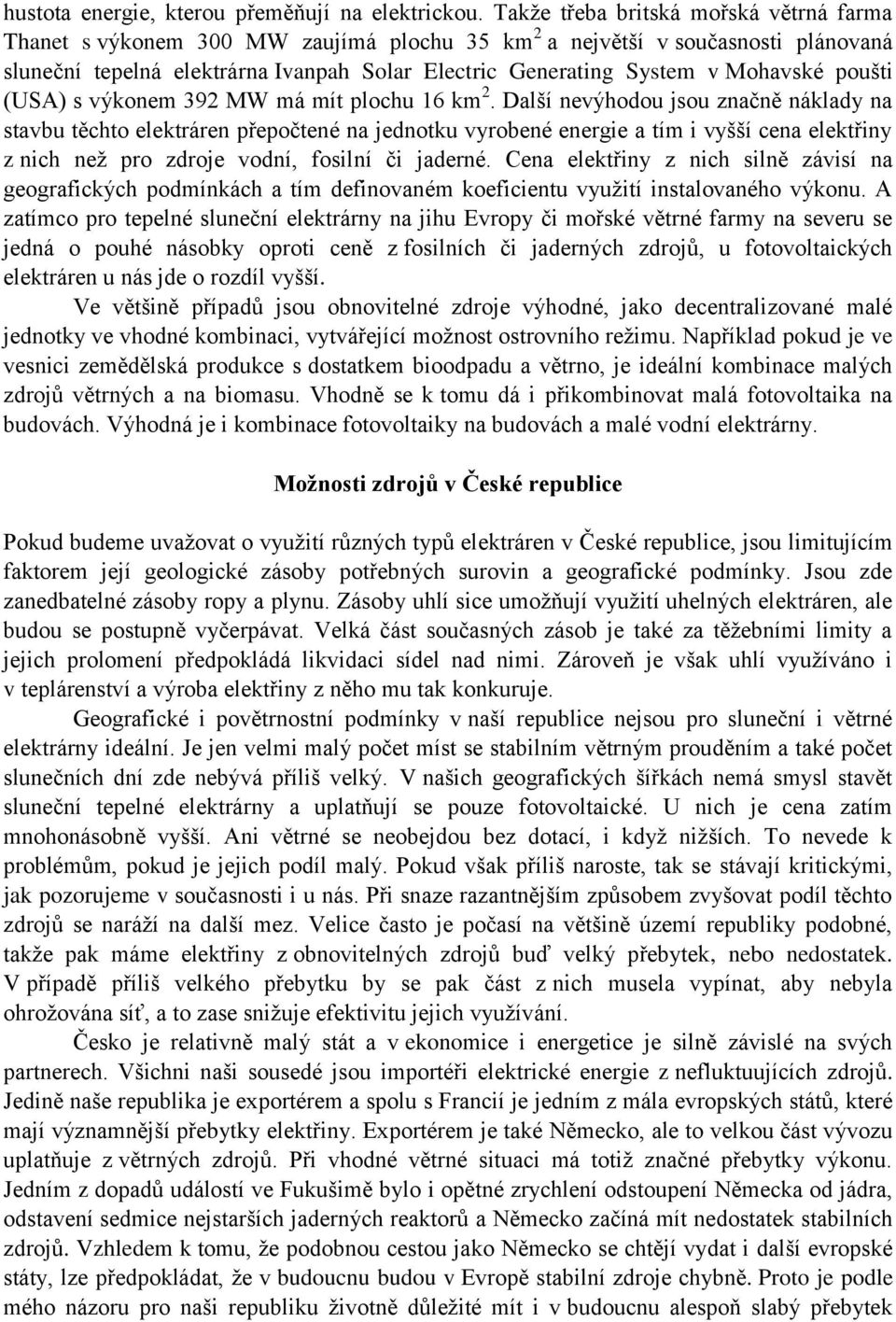 hustota energie, kterou přeměňují na elektrickou. Takže třeba britská mořská větrná farma Thanet s výkonem 300 MW zaujímá plochu 35 km$^2$ a největší v současnosti plánovaná sluneční tepelná elektrárna Ivanpah Solar Electric Generating System v Mohavské poušti (USA) s výkonem 392 MW má mít plochu 16 km$^2$. Další nevýhodou jsou značně náklady na stavbu těchto elektráren přepočtené na jednotku vyrobené energie a tím i vyšší cena elektřiny z nich než pro zdroje vodní, fosilní či jaderné. Cena elektřiny z nich silně závisí na geografických podmínkách a tím definovaném koeficientu využití instalovaného výkonu. A zatímco pro tepelné sluneční elektrárny na jihu Evropy či mořské větrné farmy na severu se jedná o pouhé násobky oproti ceně z fosilních či jaderných zdrojů, u fotovoltaických elektráren u nás jde o rozdíl vyšší.

Ve většině případů jsou obnovitelné zdroje výhodné, jako decentralizované malé jednotky ve vhodné kombinaci, vytvářející možnost ostrovního režimu. Například pokud je ve vesnici zemědělská produkce s dostatkem bioodpadu a větrno, je ideální kombinace malých zdrojů větrných a na biomasu. Vhodně se k tomu dá i přikombinovat malá fotovoltaika na budovách. Výhodná je i kombinace fotovoltaiky na budovách a malé vodní elektrárny.

Možnosti zdrojů v České republice

Pokud budeme uvažovat o využití různých typů elektráren v České republice, jsou limitujícím faktorem její geologické zásoby potřebných surovin a geografické podmínky. Jsou zde zanedbatelné zásoby ropy a plynu. Zásoby uhlí sice umožňují využití uhelných elektráren, ale budou se postupně vyčerpávat. Velká část současných zásob je také za těžebními limity a jejich prolomení předpokládá likvidaci sídel nad nimi. Zároveň je však uhlí využíváno i v teplárenství a výroba elektřiny z něho mu tak konkuruje.

Geografické i povětrnostní podmínky v naší republice nejsou pro sluneční i větrné elektrárny ideální. Je jen velmi malý počet míst se stabilním větrným prouděním a také počet slunečních dní zde nebývá příliš velký. V našich geografických šířkách nemá smysl stavět sluneční tepelné elektrárny a uplatňují se pouze fotovoltaické. U nich je cena zatím mnohonásobně vyšší. Ani větrné se neobejdou bez dotací, i když nižších. To nevede k problémům, pokud je jejich podíl malý. Pokud však příliš naroste, tak se stávají kritickými, jak pozorujeme v současnosti i u nás. Při snaze razantnějším způsobem zvyšovat podíl těchto zdrojů se naráží na další mez. Velice často je počasí na většině území republiky podobné, takže pak máme elektřiny z obnovitelných zdrojů buď velký přebytek, nebo nedostatek. V případě příliš velkého přebytku by se pak část z nich musela vypínat, aby nebyla ohrožována síť, a to zase snižuje efektivitu jejich využívání.

Česko je relativně malý stát a v ekonomice i energetice je silně závislé na svých partnerech. Všichni naši sousedé jsou importéři elektrické energie z nefluktuujících zdrojů. Jedině naše republika je exportérem a spolu s Francií je jedním z mála evropských států, které mají významnější přebytky elektřiny. Exportérem je také Německo, ale to velkou část vývozu uplatňuje z větrných zdrojů. Při vhodné větrné situaci má totiž značné přebytky výkonu. Jedním z dopadů událostí ve Fukušimě bylo i opětné zrychlení odstoupení Německa od jádra, odstavení sedmice nejstarších jaderných reaktorů a Německo začíná mít nedostatek stabilních zdrojů. Vzhledem k tomu, že podobnou cestou jako Německo se chtějí vydat i další evropské státy, lze předpokládat, že v budoucnu budou v Evropě stabilní zdroje chybně. Proto je podle mého názoru pro naši republiku životně důležité mít i v budoucnu alespoň slabý přebytek